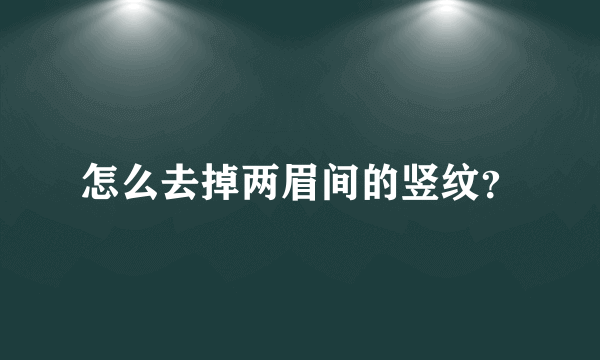 怎么去掉两眉间的竖纹?